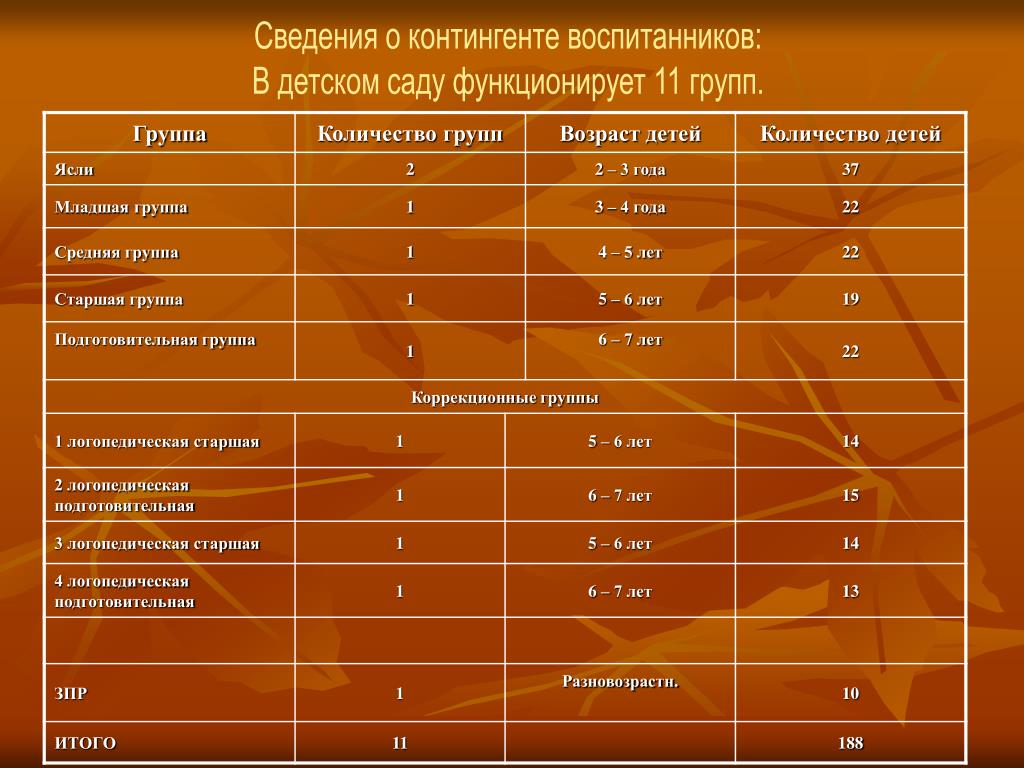 Сведения о контингенте воспитанников:
В детском саду функционирует 11 групп.

| Группа | Количество групп | Возраст детей | Количество детей |
|---|---|---|---|
| Ясли | 2 | 2 – 3 года | 37 |
| Младшая группа | 1 | 3 – 4 года | 22 |
| Средняя группа | 1 | 4 – 5 лет | 22 |
| Старшая группа | 1 | 5 – 6 лет | 19 |
| Подготовительная группа | 1 | 6 – 7 лет | 22 |
| Коррекционные группы | | | |
| 1 логопедическая старшая | 1 | 5 – 6 лет | 14 |
| 2 логопедическая подготовительная | 1 | 6 – 7 лет | 15 |
| 3 логопедическая старшая | 1 | 5 – 6 лет | 14 |
| 4 логопедическая подготовительная | 1 | 6 – 7 лет | 13 |
| | | | |
| ЗПР | 1 | Разновозрастн. | 10 |
| ИТОГО | 11 | | 188 |